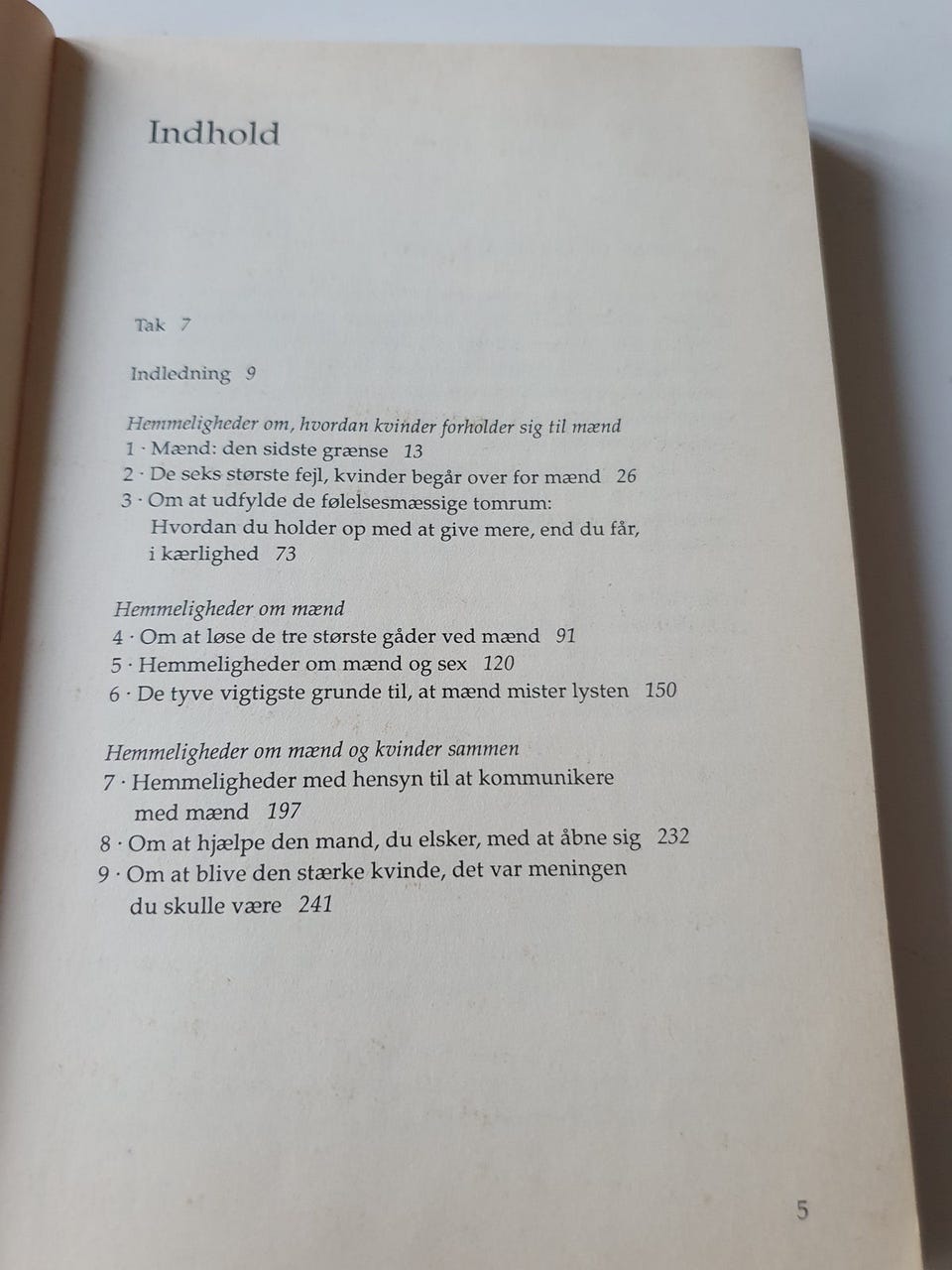 Indhold

Tak 7

Indledning 9

Hemmeligheder om, hvordan kvinder forholder sig til mænd
1 · Mænd: den sidste grænse 13
2 · De seks største fejl, kvinder begår over for mænd 26
3 · Om at udfylde de følelsesmæssige tomrum: Hvordan du holder op med at give mere, end du får, i kærlighed 73

Hemmeligheder om mænd
4 · Om at løse de tre største gåder ved mænd 91
5 · Hemmeligheder om mænd og sex 120
6 · De tyve vigtigste grunde til, at mænd mister lysten 150

Hemmeligheder om mænd og kvinder sammen
7 · Hemmeligheder med hensyn til at kommunikere med mænd 197
8 · Om at hjælpe den mand, du elsker, med at åbne sig 232
9 · Om at blive den stærke kvinde, det var meningen du skulle være 241

5